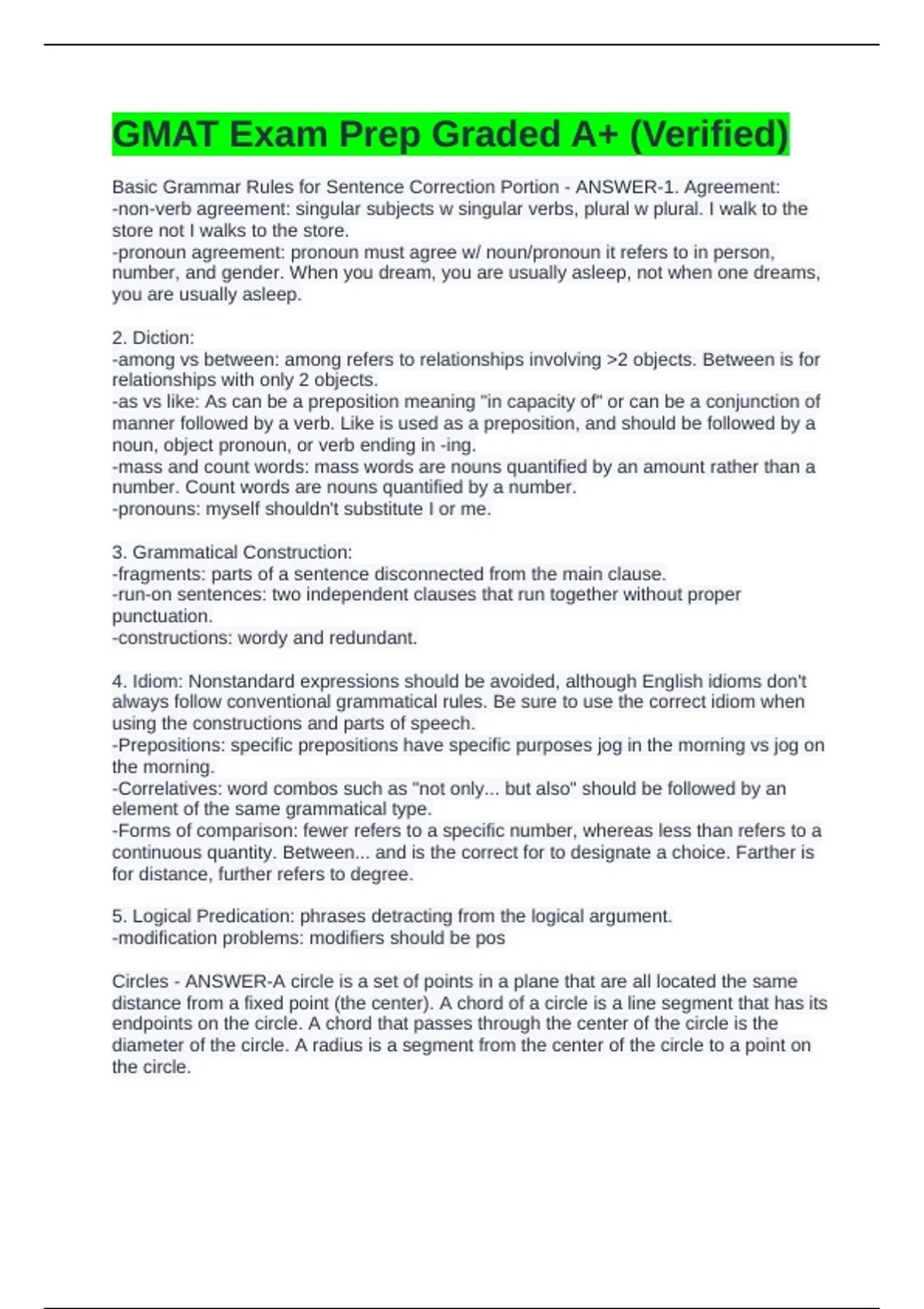 GMAT Exam Prep Graded A+ (Verified)

Basic Grammar Rules for Sentence Correction Portion - ANSWER-1. Agreement:
-non-verb agreement: singular subjects w singular verbs, plural w plural. I walk to the store not I walks to the store.
-pronoun agreement: pronoun must agree w/ noun/pronoun it refers to in person, number, and gender. When you dream, you are usually asleep, not when one dreams, you are usually asleep.

2. Diction:
-among vs between: among refers to relationships involving >2 objects. Between is for relationships with only 2 objects.
-as vs like: As can be a preposition meaning "in capacity of" or can be a conjunction of manner followed by a verb. Like is used as a preposition, and should be followed by a noun, object pronoun, or verb ending in -ing.
-mass and count words: mass words are nouns quantified by an amount rather than a number. Count words are nouns quantified by a number.
-pronouns: myself shouldn't substitute I or me.

3. Grammatical Construction:
-fragments: parts of a sentence disconnected from the main clause.
-run-on sentences: two independent clauses that run together without proper punctuation.
-constructions: wordy and redundant.

4. Idiom: Nonstandard expressions should be avoided, although English idioms don't always follow conventional grammatical rules. Be sure to use the correct idiom when using the constructions and parts of speech.
-Prepositions: specific prepositions have specific purposes jog in the morning vs jog on the morning.
-Correlatives: word combos such as "not only... but also" should be followed by an element of the same grammatical type.
-Forms of comparison: fewer refers to a specific number, whereas less than refers to a continuous quantity. Between... and is the correct for to designate a choice. Farther is for distance, further refers to degree.

5. Logical Predication: phrases detracting from the logical argument.
-modification problems: modifiers should be pos

Circles - ANSWER-A circle is a set of points in a plane that are all located the same distance from a fixed point (the center). A chord of a circle is a line segment that has its endpoints on the circle. A chord that passes through the center of the circle is the diameter of the circle. A radius is a segment from the center of the circle to a point on the circle.